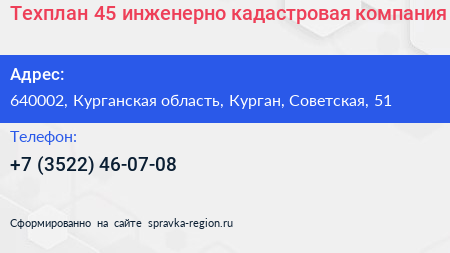 Техплан 45 инженерно кадастровая компания

Адрес:

640002, Курганская область, Курган, Советская, 51

Телефон:

+7 (3522) 46-07-08

Сформированно на сайте spravka-region.ru